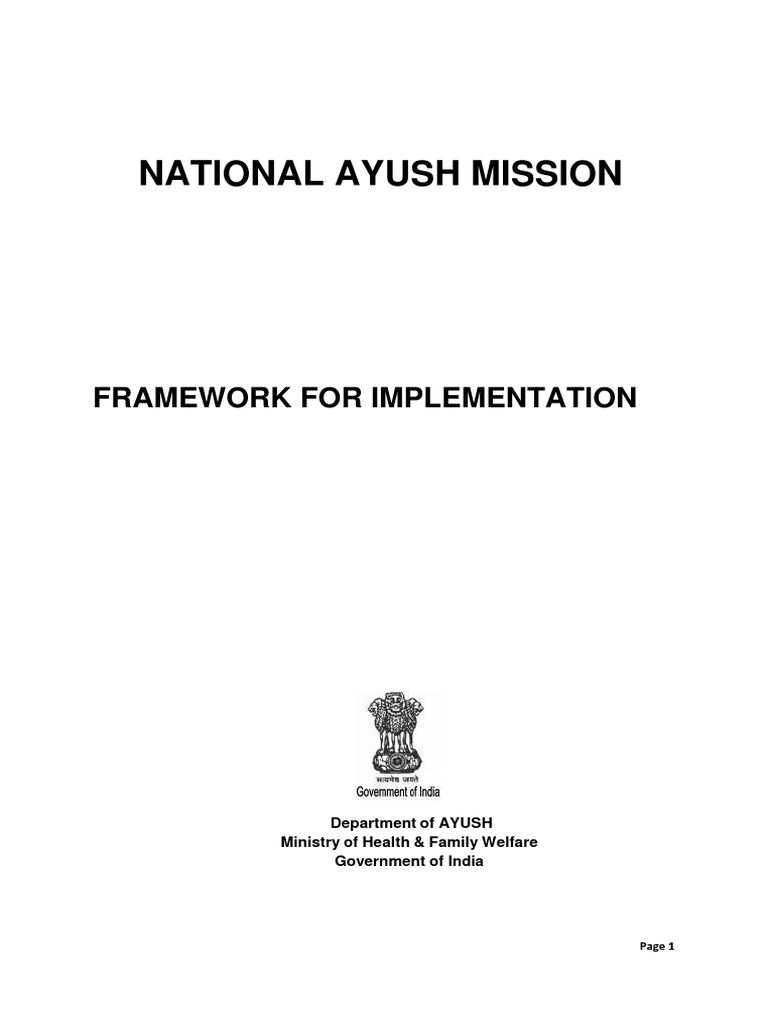 NATIONAL AYUSH MISSION

FRAMEWORK FOR IMPLEMENTATION

सत्यमेव जयते
Government of India

Department of AYUSH
Ministry of Health & Family Welfare
Government of India

Page 1